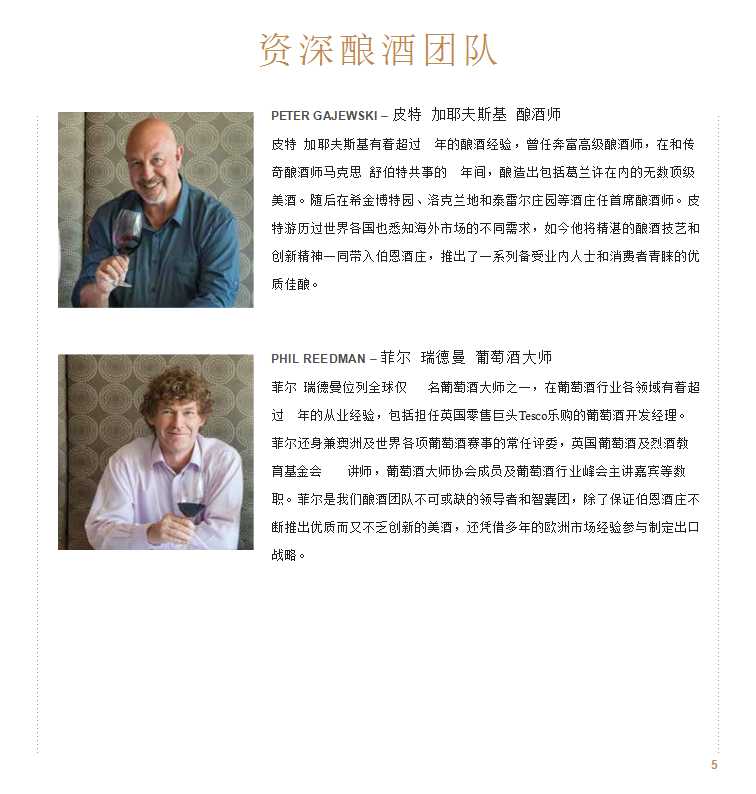 资深酿酒团队

PETER GAJEWSKI – 皮特 加耶夫斯基 酿酒师

皮特 加耶夫斯基有着超过 年的酿酒经验，曾任奔富高级酿酒师，在和传奇酿酒师马克思 舒伯特共事的 年间，酿造出包括葛兰许在内的无数顶级美酒。随后在希金博特园、洛克兰地和泰雷尔庄园等酒庄任首席酿酒师。皮特游历过世界各国也悉知海外市场的不同需求，如今他将精湛的酿酒技艺和创新精神一同带入伯恩酒庄，推出了一系列备受业内人士和消费者青睐的优质佳酿。

PHIL REEDMAN – 菲尔 瑞德曼 葡萄酒大师

菲尔 瑞德曼位列全球仅 名葡萄酒大师之一，在葡萄酒行业各领域有着超过 年的从业经验，包括担任英国零售巨头Tesco乐购的葡萄酒开发经理。菲尔还身兼澳洲及世界各项葡萄酒赛事的常任评委，英国葡萄酒及烈酒教育基金会 讲师，葡萄酒大师协会成员及葡萄酒行业峰会主讲嘉宾等数职。菲尔是我们酿酒团队不可或缺的领导者和智囊团，除了保证伯恩酒庄不断推出优质而又不乏创新的美酒，还凭借多年的欧洲市场经验参与制定出口战略。

5